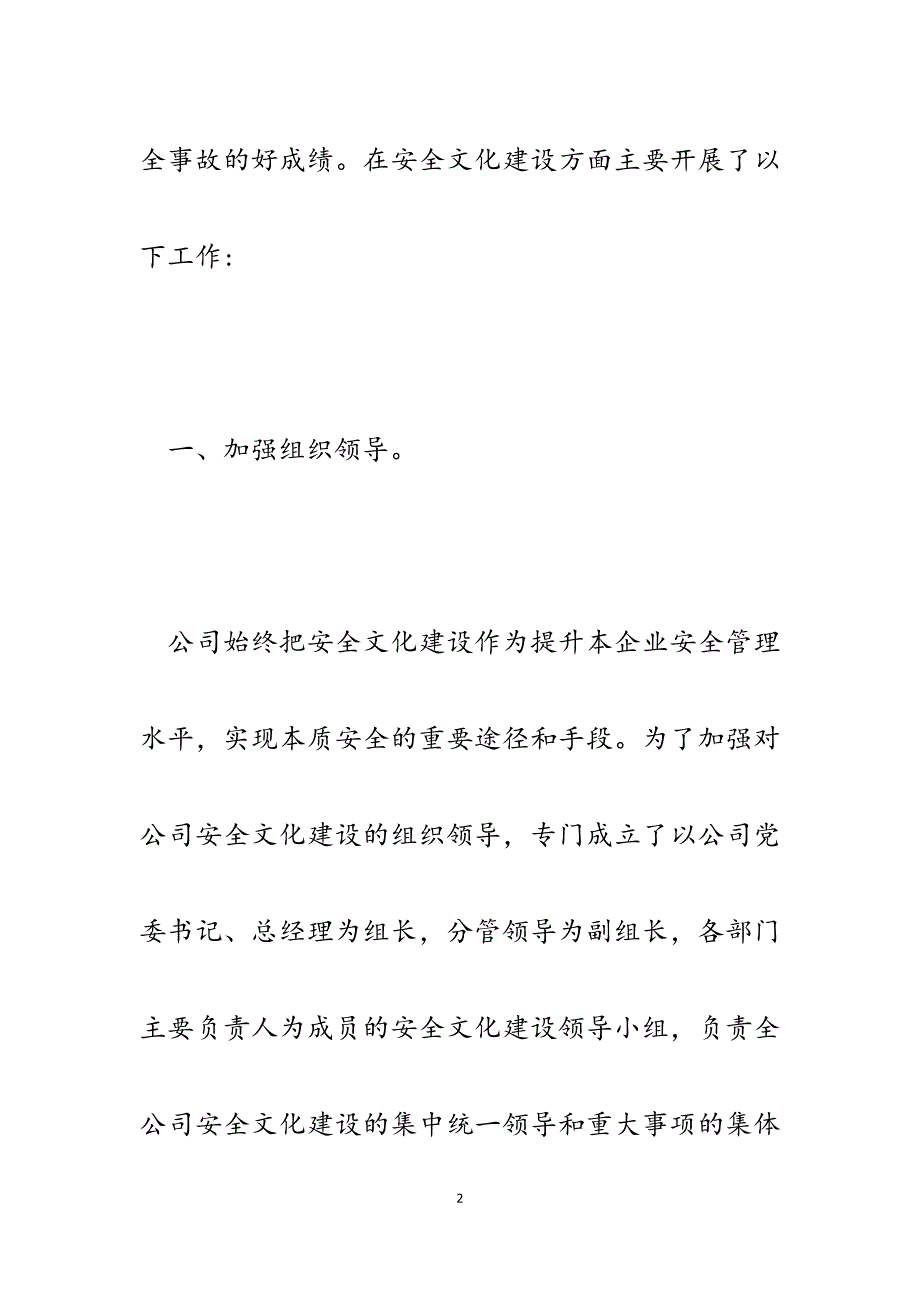 全事故的好成绩。在安全文化建设方面主要开展了以下工作：

一、加强组织领导。

公司始终把安全文化建设作为提升本企业安全管理水平，实现本质安全的重要途径和手段。为了加强对公司安全文化建设的组织领导，专门成立了以公司党委书记、总经理为组长，分管领导为副组长，各部门主要负责人为成员的安全文化建设领导小组，负责全公司安全文化建设的集中统一领导和重大事项的集体

2